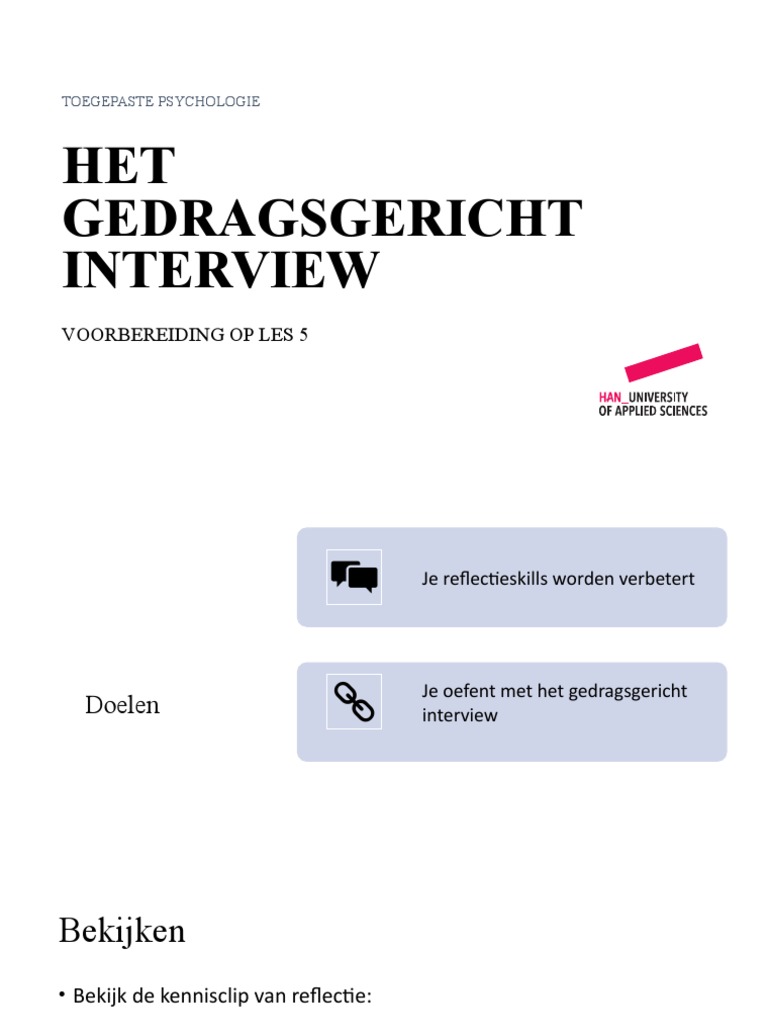 TOEGEPASTE PSYCHOLOGIE

HET GEDRAGSGERICHT INTERVIEW

VOORBEREIDING OP LES 5

HAN_UNIVERSITY OF APPLIED SCIENCES

Doelen

Je reflectieskills worden verbetert

Je oefent met het gedragsgericht interview

Bekijken

• Bekijk de kennisclip van reflectie: